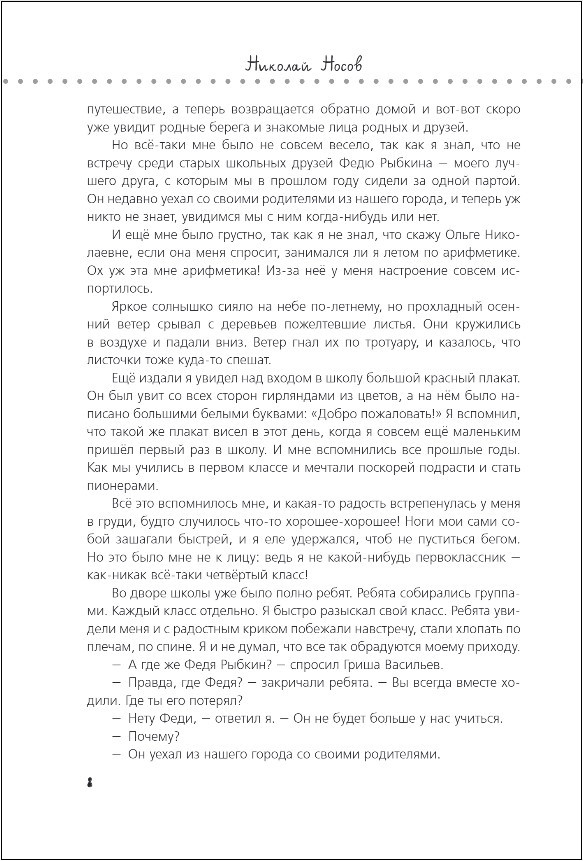 Николай Носов

путешествие, а теперь возвращается обратно домой и вот-вот скоро уже увидит родные берега и знакомые лица родных и друзей.

Но всё-таки мне было не совсем весело, так как я знал, что не встречу среди старых школьных друзей Федю Рыбкина — моего лучшего друга, с которым мы в прошлом году сидели за одной партой. Он недавно уехал со своими родителями из нашего города, и теперь уж никто не знает, увидимся мы с ним когда-нибудь или нет.

И ещё мне было грустно, так как я не знал, что скажу Ольге Николаевне, если она меня спросит, занимался ли я летом по арифметике. Ох уж эта мне арифметика! Из-за неё у меня настроение совсем испортилось.

Яркое солнышко сияло на небе по-летнему, но прохладный осенний ветер срывал с деревьев пожелтевшие листья. Они кружились в воздухе и падали вниз. Ветер гнал их по тротуару, и казалось, что листочки тоже куда-то спешат.

Ещё издали я увидел над входом в школу большой красный плакат. Он был увит со всех сторон гирляндами из цветов, а на нём было написано большими белыми буквами: «Добро пожаловать!» Я вспомнил, что такой же плакат висел в этот день, когда я совсем ещё маленьким пришёл первый раз в школу. И мне вспомнились все прошлые годы. Как мы учились в первом классе и мечтали поскорей подрасти и стать пионерами.

Всё это вспомнилось мне, и какая-то радость встрепенулась у меня в груди, будто случилось что-то хорошее-хорошее! Ноги мои сами собой зашагали быстрей, и я еле удержался, чтоб не пуститься бегом. Но это было мне не к лицу: ведь я не какой-нибудь первоклассник — как-никак всё-таки четвёртый класс!

Во дворе школы уже было полно ребят. Ребята собирались группами. Каждый класс отдельно. Я быстро разыскал свой класс. Ребята увидели меня и с радостным криком побежали навстречу, стали хлопать по плечам, по спине. Я и не думал, что все так обрадуются моему приходу.

— А где же Федя Рыбкин? — спросил Гриша Васильев.

— Правда, где Федя? — закричали ребята. — Вы всегда вместе ходили. Где ты его потерял?

— Нету Феди, — ответил я. — Он не будет больше у нас учиться.

— Почему?

— Он уехал из нашего города со своими родителями.

8